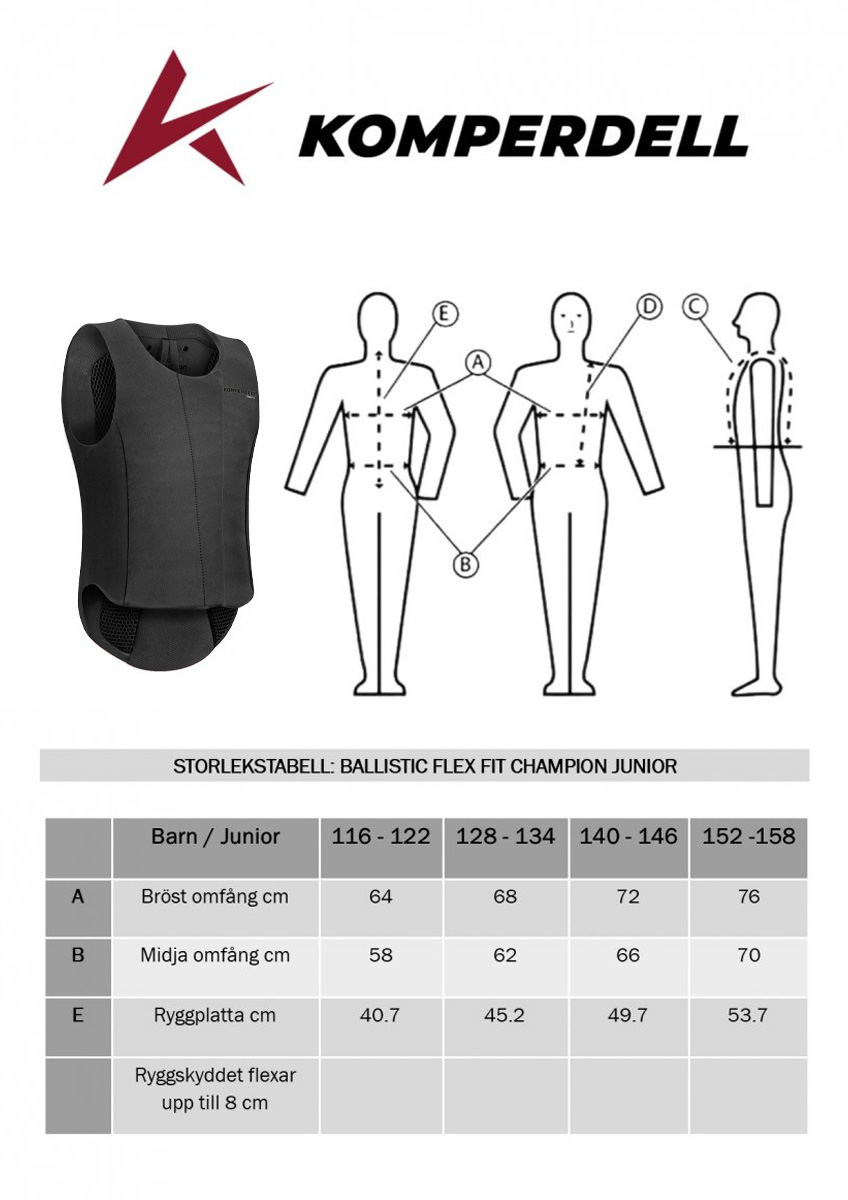 KOMPERDELL

E
A
D
C
B

STORLEKSTABELL: BALLISTIC FLEX FIT CHAMPION JUNIOR

| | Barn / Junior | 116 - 122 | 128 - 134 | 140 - 146 | 152 -158 |
|---|---|---|---|---|---|
| A | Bröst omfång cm | 64 | 68 | 72 | 76 |
| B | Midja omfång cm | 58 | 62 | 66 | 70 |
| E | Ryggplatta cm | 40.7 | 45.2 | 49.7 | 53.7 |
| | Ryggskyddet flexar upp till 8 cm | | | | |